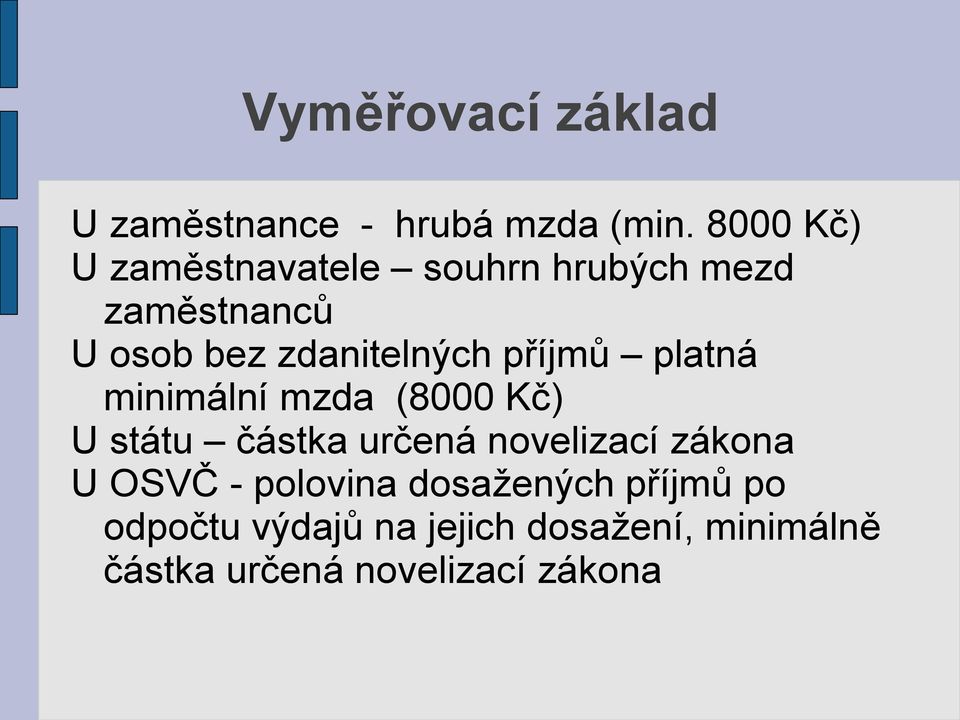 Vyměřovací základ

U zaměstnance - hrubá mzda (min. 8000 Kč)

U zaměstnavatele – souhrn hrubých mezd zaměstnanců

U osob bez zdanitelných příjmů – platná minimální mzda (8000 Kč)

U státu – částka určená novelizací zákona

U OSVČ - polovina dosažených příjmů po odpočtu výdajů na jejich dosažení, minimálně částka určená novelizací zákona